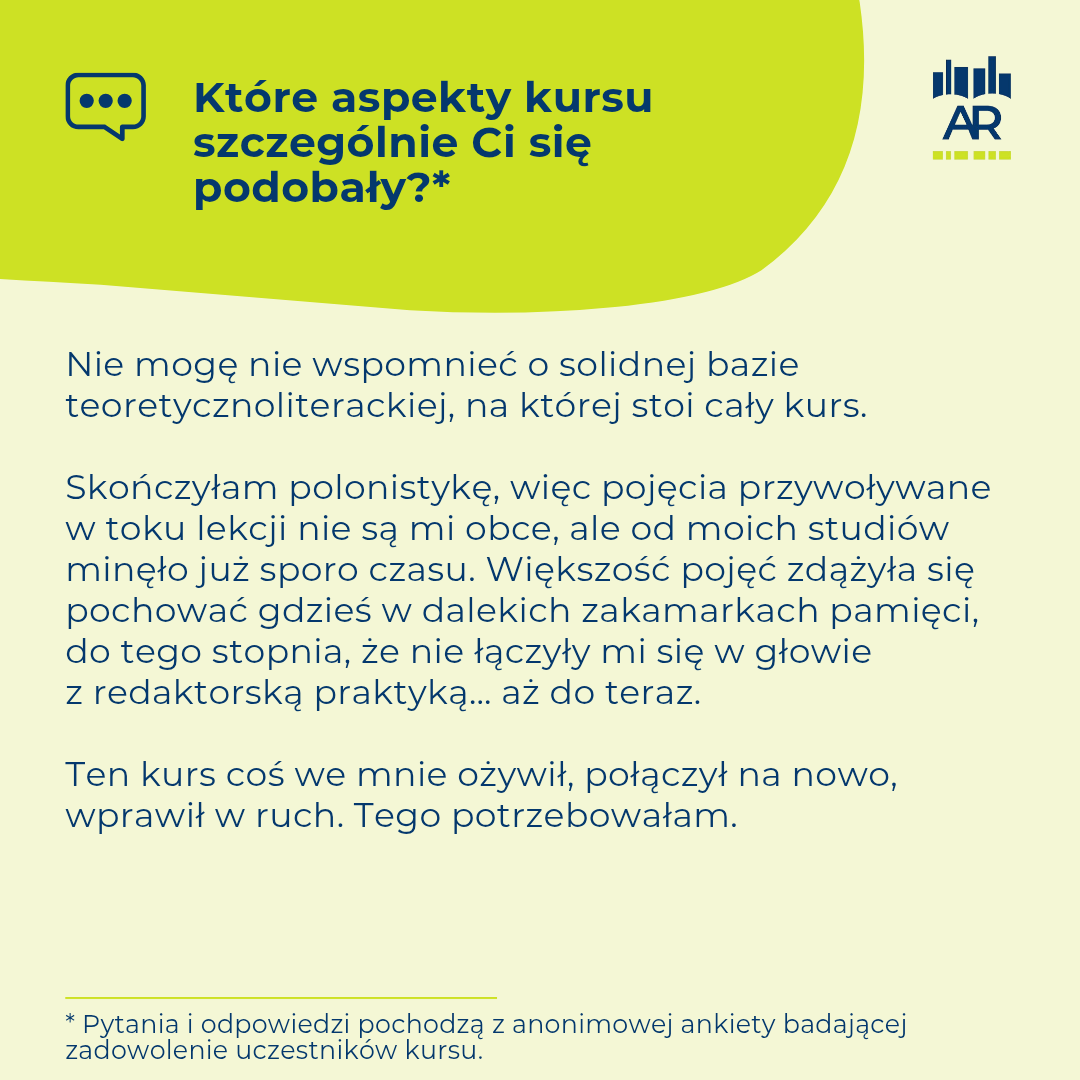 Które aspekty kursu szczególnie Ci się podobały?*

AR

Nie mogę nie wspomnieć o solidnej bazie teoretycznoliterackiej, na której stoi cały kurs.

Skończyłam polonistykę, więc pojęcia przywoływane w toku lekcji nie są mi obce, ale od moich studiów minęło już sporo czasu. Większość pojęć zdążyła się pochować gdzieś w dalekich zakamarkach pamięci, do tego stopnia, że nie łączyły mi się w głowie z redaktorską praktyką… aż do teraz.

Ten kurs coś we mnie ożywił, połączył na nowo, wprawił w ruch. Tego potrzebowałam.

* Pytania i odpowiedzi pochodzą z anonimowej ankiety badającej zadowolenie uczestników kursu.